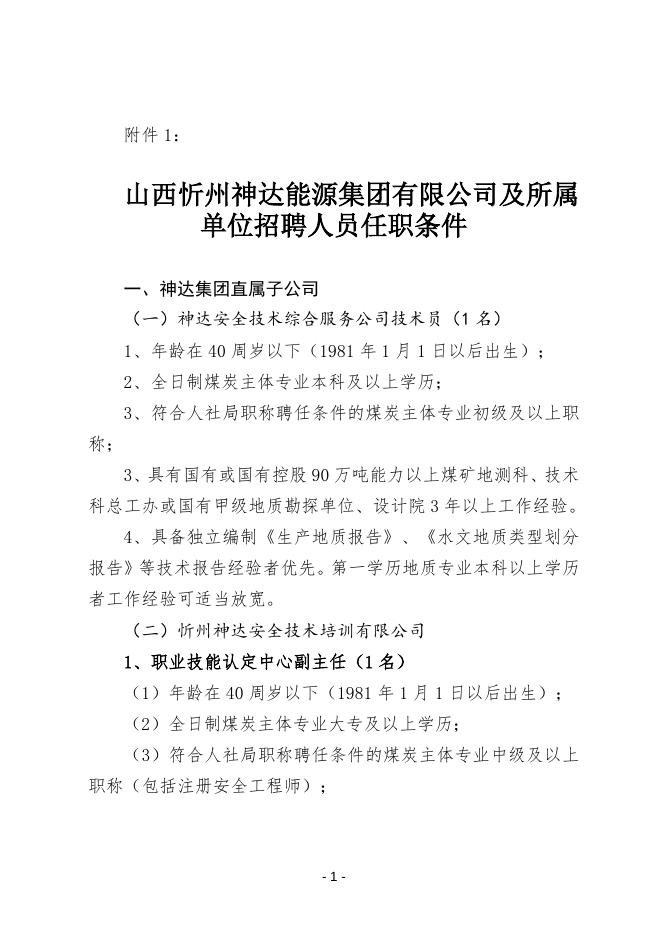 附件 1：

山西忻州神达能源集团有限公司及所属单位招聘人员任职条件

一、神达集团直属子公司

（一）神达安全技术综合服务公司技术员（1 名）

1、年龄在 40 周岁以下（1981 年 1 月 1 日以后出生）；

2、全日制煤炭主体专业本科及以上学历；

3、符合人社局职称聘任条件的煤炭主体专业初级及以上职称；

3、具有国有或国有控股 90 万吨能力以上煤矿地测科、技术科总工办或国有甲级地质勘探单位、设计院 3 年以上工作经验。

4、具备独立编制《生产地质报告》、《水文地质类型划分报告》等技术报告经验者优先。第一学历地质专业本科以上学历者工作经验可适当放宽。

（二）忻州神达安全技术培训有限公司

1、职业技能认定中心副主任（1 名）

（1）年龄在 40 周岁以下（1981 年 1 月 1 日以后出生）；

（2）全日制煤炭主体专业大专及以上学历；

（3）符合人社局职称聘任条件的煤炭主体专业中级及以上职称（包括注册安全工程师）；

- 1 -